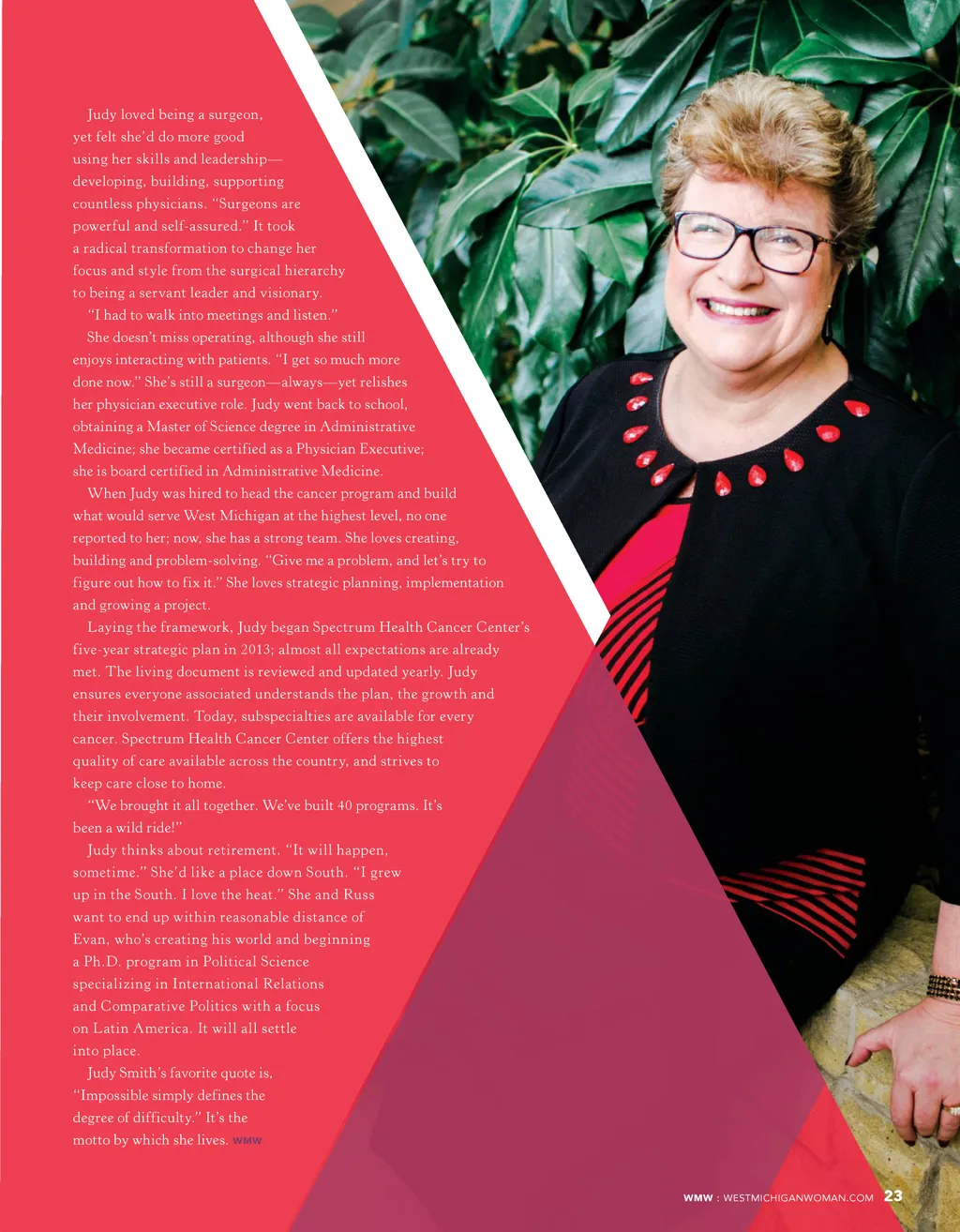 Judy loved being a surgeon, yet felt she'd do more good using her skills and leadership—developing, building, supporting countless physicians. "Surgeons are powerful and self-assured." It took a radical transformation to change her focus and style from the surgical hierarchy to being a servant leader and visionary. "I had to walk into meetings and listen."

She doesn't miss operating, although she still enjoys interacting with patients. "I get so much more done now." She's still a surgeon—always—yet relishes her physician executive role. Judy went back to school, obtaining a Master of Science degree in Administrative Medicine; she became certified as a Physician Executive; she is board certified in Administrative Medicine.

When Judy was hired to head the cancer program and build what would serve West Michigan at the highest level, no one reported to her; now, she has a strong team. She loves creating, building and problem-solving. "Give me a problem, and let's try to figure out how to fix it." She loves strategic planning, implementation and growing a project.

Laying the framework, Judy began Spectrum Health Cancer Center's five-year strategic plan in 2013; almost all expectations are already met. The living document is reviewed and updated yearly. Judy ensures everyone associated understands the plan, the growth and their involvement. Today, subspecialties are available for every cancer. Spectrum Health Cancer Center offers the highest quality of care available across the country, and strives to keep care close to home.

"We brought it all together. We've built 40 programs. It's been a wild ride!"

Judy thinks about retirement. "It will happen, sometime." She'd like a place down South. "I grew up in the South. I love the heat." She and Russ want to end up within reasonable distance of Evan, who's creating his world and beginning a Ph.D. program in Political Science specializing in International Relations and Comparative Politics with a focus on Latin America. It will all settle into place.

Judy Smith's favorite quote is, "Impossible simply defines the degree of difficulty." It's the motto by which she lives. WMW

WMW : WESTMICHIGANWOMAN.COM 23